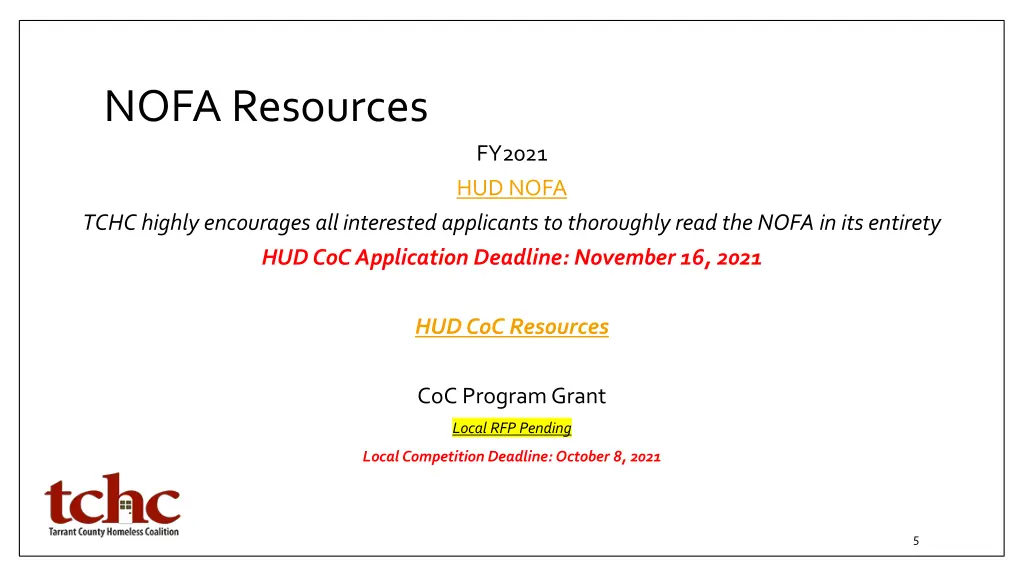 NOFA Resources

FY2021

HUD NOFA

TCHC highly encourages all interested applicants to thoroughly read the NOFA in its entirety

HUD CoC Application Deadline: November 16, 2021

HUD CoC Resources

CoC Program Grant

Local RFP Pending

Local Competition Deadline: October 8, 2021

tchc
Tarrant County Homeless Coalition

5